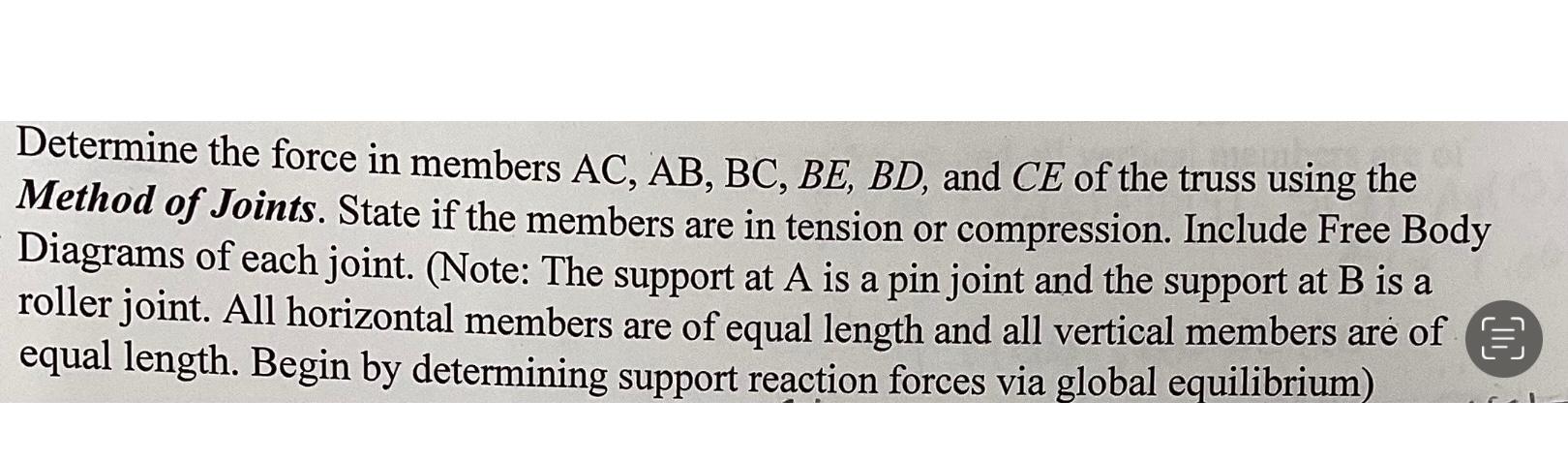 Determine the force in members AC, AB, BC, BE, BD, and CE of the truss using the Method of Joints. State if the members are in tension or compression. Include Free Body Diagrams of each joint. (Note: The support at A is a pin joint and the support at B is a roller joint. All horizontal members are of equal length and all vertical members are of equal length. Begin by determining support reaction forces via global equilibrium)